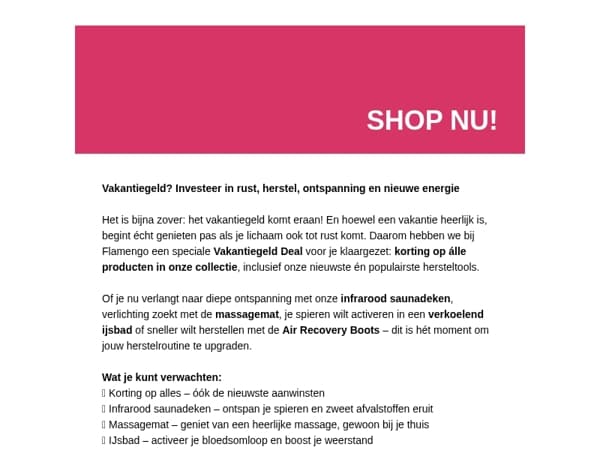 SHOP NU!

Vakantiegeld? Investeer in rust, herstel, ontspanning en nieuwe energie

Het is bijna zover: het vakantiegeld komt eraan! En hoewel een vakantie heerlijk is, begint écht genieten pas als je lichaam ook tot rust komt. Daarom hebben we bij Flamengo een speciale Vakantiegeld Deal voor je klaargezet: korting op álle producten in onze collectie, inclusief onze nieuwste én populairste hersteltools.

Of je nu verlangt naar diepe ontspanning met onze infrarood saunadeken, verlichting zoekt met de massagemat, je spieren wilt activeren in een verkoelend ijsbad of sneller wilt herstellen met de Air Recovery Boots – dit is hét moment om jouw herstelroutine te upgraden.

Wat je kunt verwachten:
Korting op alles – óók de nieuwste aanwinsten
Infrarood saunadeken – ontspan je spieren en zweet afvalstoffen eruit
Massagemat – geniet van een heerlijke massage, gewoon bij je thuis
IJsbad – activeer je bloedsomloop en boost je weerstand